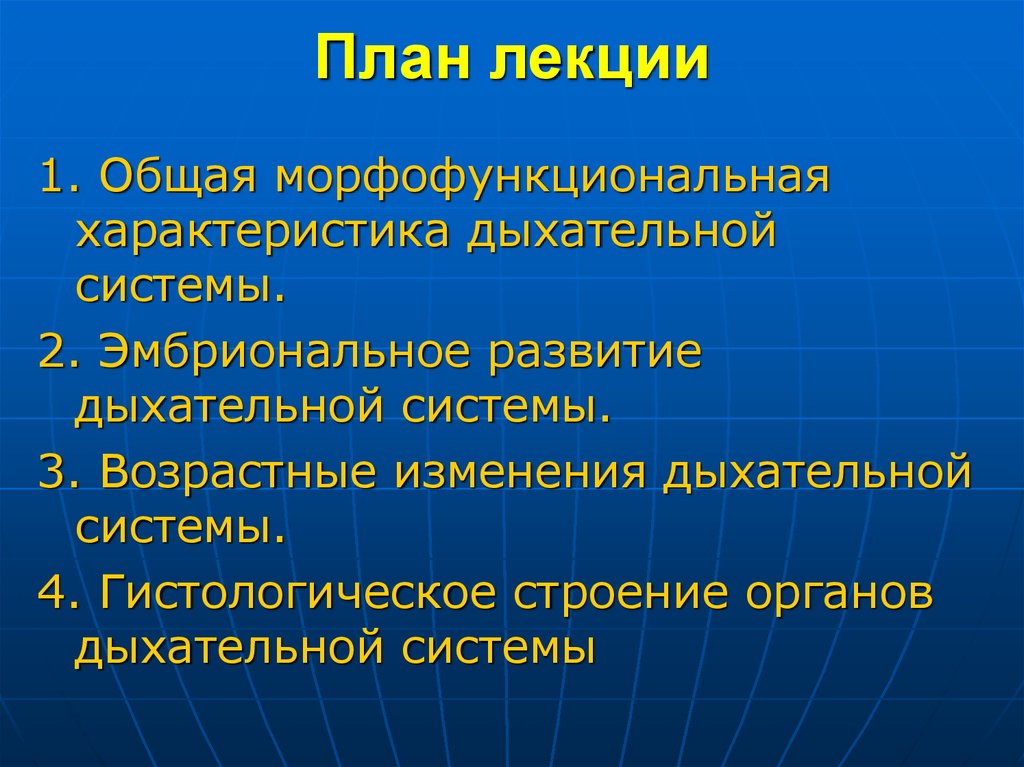 План лекции

1. Общая морфофункциональная характеристика дыхательной системы.

2. Эмбриональное развитие дыхательной системы.

3. Возрастные изменения дыхательной системы.

4. Гистологическое строение органов дыхательной системы